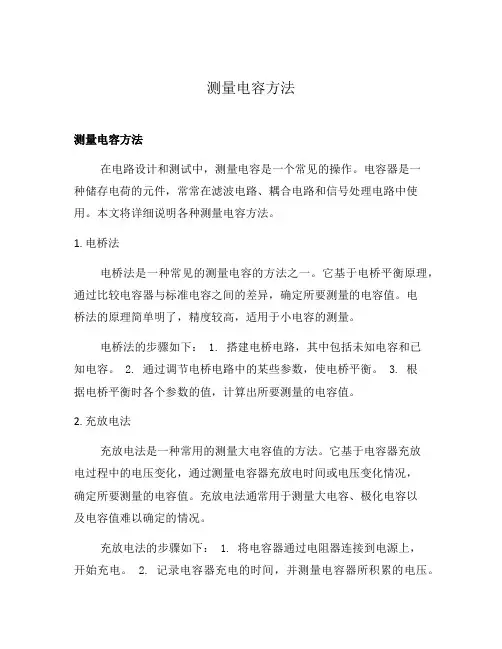 测量电容方法

测量电容方法

在电路设计和测试中，测量电容是一个常见的操作。电容器是一种储存电荷的元件，常常在滤波电路、耦合电路和信号处理电路中使用。本文将详细说明各种测量电容方法。

1. 电桥法

电桥法是一种常见的测量电容的方法之一。它基于电桥平衡原理，通过比较电容器与标准电容之间的差异，确定所要测量的电容值。电桥法的原理简单明了，精度较高，适用于小电容的测量。

电桥法的步骤如下： 1. 搭建电桥电路，其中包括未知电容和已知电容。 2. 通过调节电桥电路中的某些参数，使电桥平衡。 3. 根据电桥平衡时各个参数的值，计算出所要测量的电容值。

2. 充放电法

充放电法是一种常用的测量大电容值的方法。它基于电容器充放电过程中的电压变化，通过测量电容器充放电时间或电压变化情况，确定所要测量的电容值。充放电法通常用于测量大电容、极化电容以及电容值难以确定的情况。

充放电法的步骤如下： 1. 将电容器通过电阻器连接到电源上，开始充电。 2. 记录电容器充电的时间，并测量电容器所积累的电压。